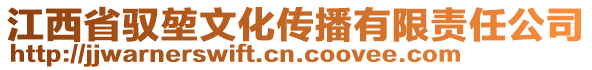 江西省驭堃文化传播有限责任公司
http://jjwarnerswift.cn.coovee.com